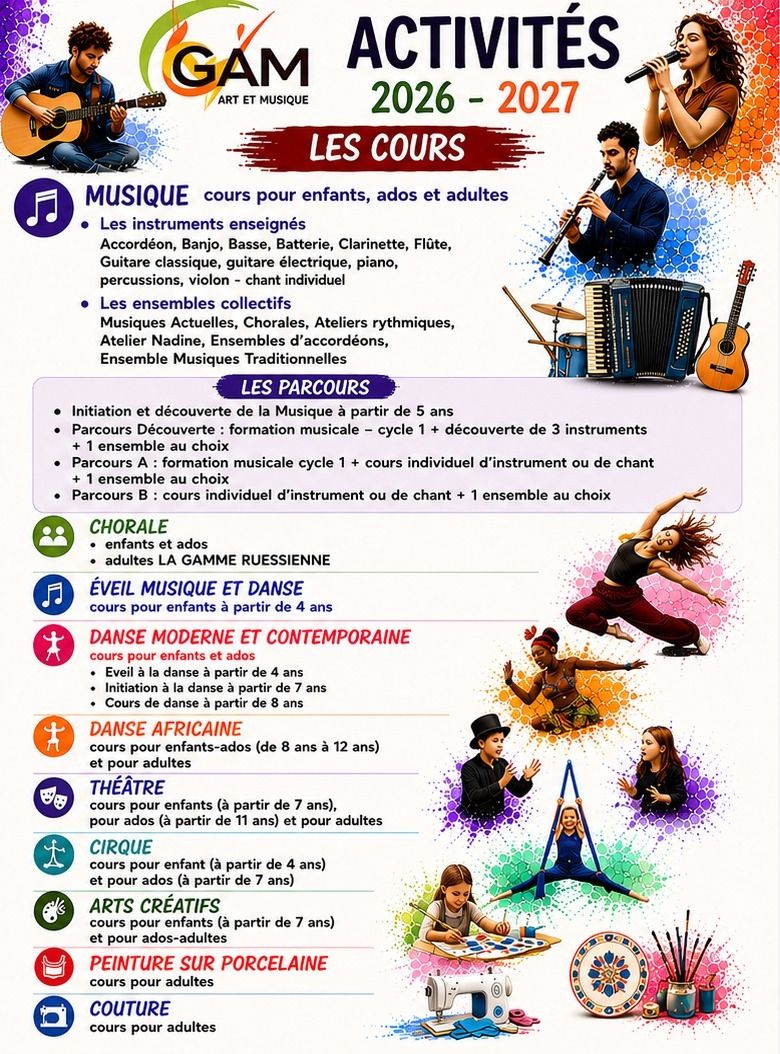 GAM
ART ET MUSIQUE

ACTIVITÉS
2026 - 2027

LES COURS

MUSIQUE cours pour enfants, ados et adultes

• Les instruments enseignés
Accordéon, Banjo, Basse, Batterie, Clarinette, Flûte, Guitare classique, guitare électrique, piano, percussions, violon - chant individuel

• Les ensembles collectifs
Musiques Actuelles, Chorales, Ateliers rythmiques, Atelier Nadine, Ensembles d'accordéons, Ensemble Musiques Traditionnelles

LES PARCOURS

• Initiation et découverte de la Musique à partir de 5 ans
• Parcours Découverte : formation musicale – cycle 1 + découverte de 3 instruments + 1 ensemble au choix
• Parcours A : formation musicale cycle 1 + cours individuel d'instrument ou de chant + 1 ensemble au choix
• Parcours B : cours individuel d'instrument ou de chant + 1 ensemble au choix

CHORALE
• enfants et ados
• adultes LA GAMME RUESSIENNE

ÉVEIL MUSIQUE ET DANSE
cours pour enfants à partir de 4 ans

DANSE MODERNE ET CONTEMPORAINE
cours pour enfants et ados
• Eveil à la danse à partir de 4 ans
• Initiation à la danse à partir de 7 ans
• Cours de danse à partir de 8 ans

DANSE AFRICAINE
cours pour enfants-ados (de 8 ans à 12 ans) et pour adultes

THÉÂTRE
cours pour enfants (à partir de 7 ans), pour ados (à partir de 11 ans) et pour adultes

CIRQUE
cours pour enfant (à partir de 4 ans) et pour ados (à partir de 7 ans)

ARTS CRÉATIFS
cours pour enfants (à partir de 7 ans) et pour ados-adultes

PEINTURE SUR PORCELAINE
cours pour adultes

COUTURE
cours pour adultes